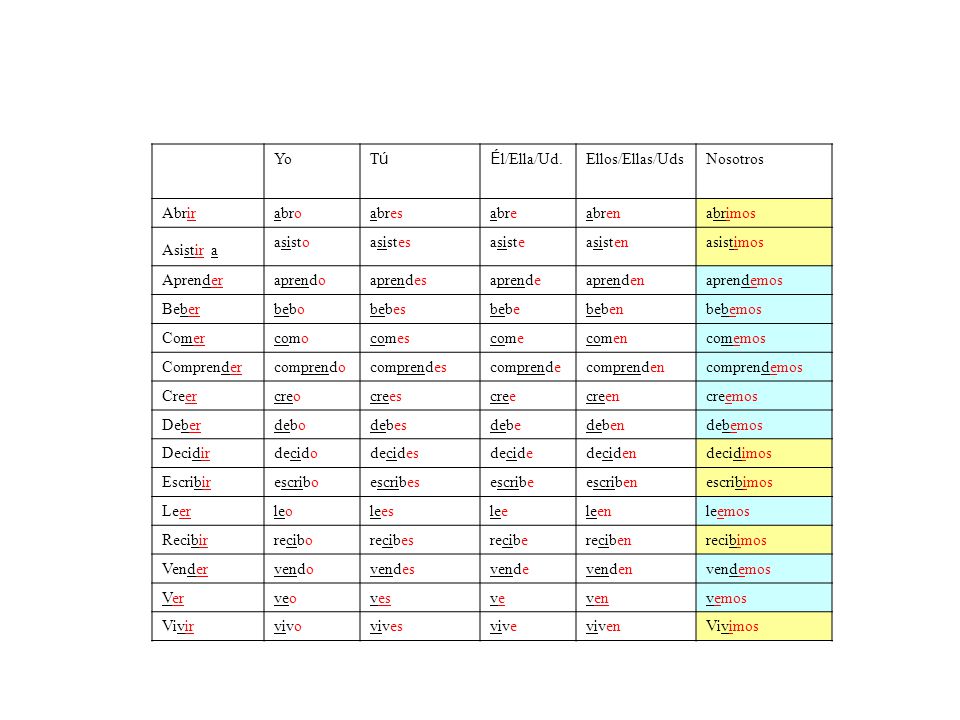 |  | Yo | Tú | Él/Ella/Ud. | Ellos/Ellas/Uds | Nosotros |
|---|---|---|---|---|---|
| Abrir | abro | abres | abre | abren | abrimos |
| Asistir a | asisto | asistes | asiste | asisten | asistimos |
| Aprender | aprendo | aprendes | aprende | aprenden | aprendemos |
| Beber | bebo | bebes | bebe | beben | bebemos |
| Comer | como | comes | come | comen | comemos |
| Comprender | comprendo | comprendes | comprende | comprenden | comprendemos |
| Creer | creo | crees | cree | creen | creemos |
| Deber | debo | debes | debe | deben | debemos |
| Decidir | decido | decides | decide | deciden | decidimos |
| Escribir | escribo | escribes | escribe | escriben | escribimos |
| Leer | leo | lees | lee | leen | leemos |
| Recibir | recibo | recibes | recibe | reciben | recibimos |
| Vender | vendo | vendes | vende | venden | vendemos |
| Ver | veo | ves | ve | ven | vemos |
| Vivir | vivo | vives | vive | viven | Vivimos |